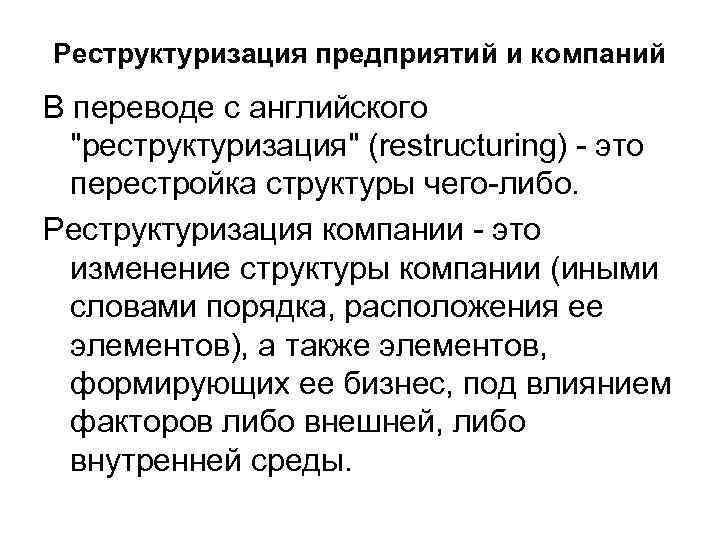 Реструктуризация предприятий и компаний

В переводе с английского "реструктуризация" (restructuring) - это перестройка структуры чего-либо.

Реструктуризация компании - это изменение структуры компании (иными словами порядка, расположения ее элементов), а также элементов, формирующих ее бизнес, под влиянием факторов либо внешней, либо внутренней среды.